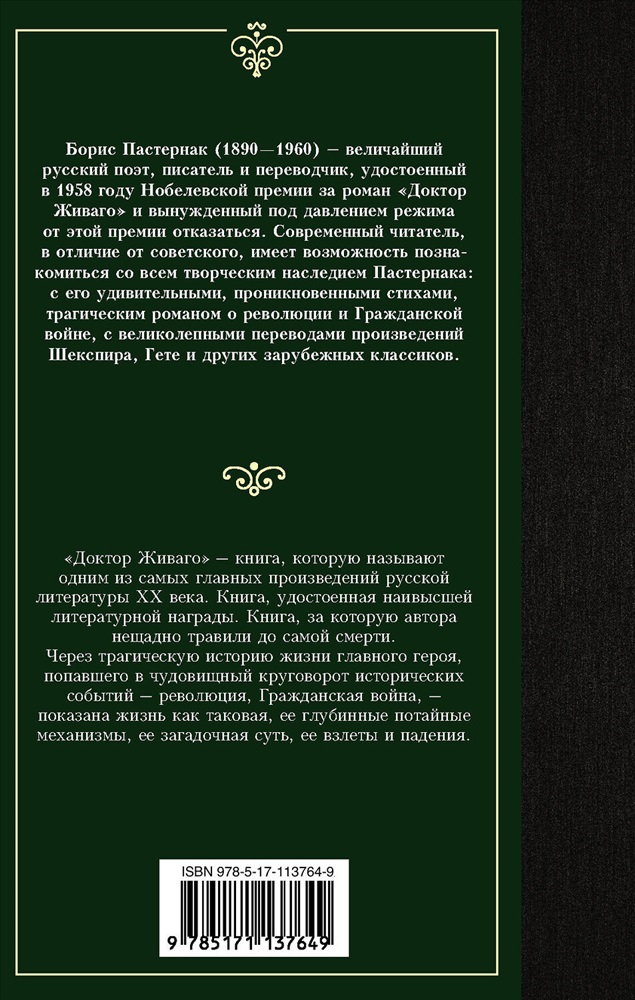 Борис Пастернак (1890—1960) — величайший русский поэт, писатель и переводчик, удостоенный в 1958 году Нобелевской премии за роман «Доктор Живаго» и вынужденный под давлением режима от этой премии отказаться. Современный читатель, в отличие от советского, имеет возможность познакомиться со всем творческим наследием Пастернака: с его удивительными, проникновенными стихами, трагическим романом о революции и Гражданской войне, с великолепными переводами произведений Шекспира, Гете и других зарубежных классиков.

«Доктор Живаго» — книга, которую называют одним из самых главных произведений русской литературы XX века. Книга, удостоенная наивысшей литературной награды. Книга, за которую автора нещадно травили до самой смерти.
Через трагическую историю жизни главного героя, попавшего в чудовищный круговорот исторических событий — революция, Гражданская война, — показана жизнь как таковая, ее глубинные потайные механизмы, ее загадочная суть, ее взлеты и падения.

ISBN 978-5-17-113764-9

9 785171 137649